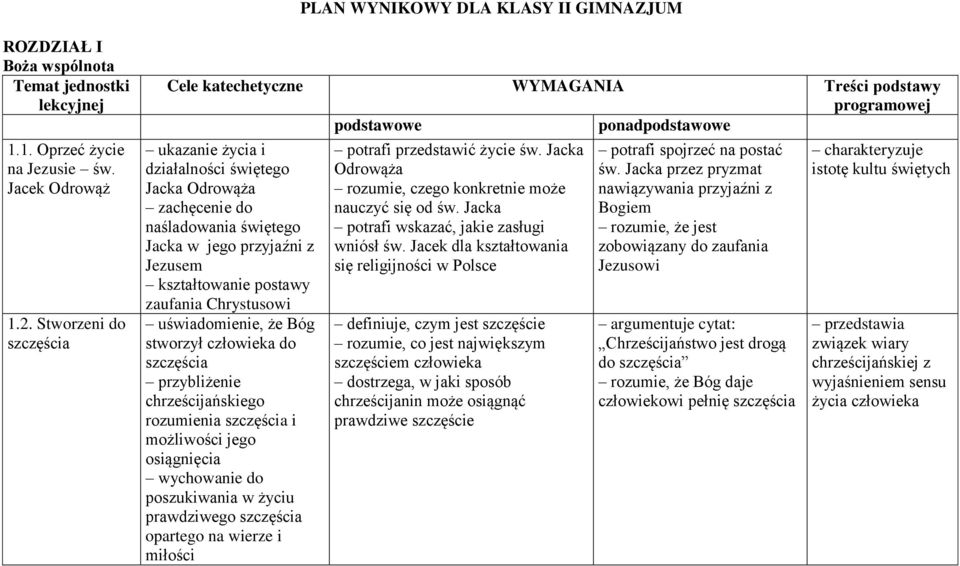 PLAN WYNIKOWY DLA KLASY II GIMNAZJUM

ROZDZIAŁ I
Boża wspólnota

| Temat jednostki lekcyjnej | Cele katechetyczne | WYMAGANIA podstawowe | WYMAGANIA ponadpodstawowe | Treści podstawy programowej |
|---|---|---|---|---|
| 1.1. Oprzeć życie na Jezusie – św. Jacek Odrowąż | – ukazanie życia i działalności świętego Jacka Odrowąża – zachęcenie do naśladowania świętego Jacka w jego przyjaźni z Jezusem – kształtowanie postawy zaufania Chrystusowi | – potrafi przedstawić życie św. Jacka Odrowąża – rozumie, czego konkretnie może nauczyć się od św. Jacka – potrafi wskazać, jakie zasługi wniósł św. Jacek dla kształtowania się religijności w Polsce | – potrafi spojrzeć na postać św. Jacka przez pryzmat nawiązywania przyjaźni z Bogiem – rozumie, że jest zobowiązany do zaufania Jezusowi | – charakteryzuje istotę kultu świętych |
| 1.2. Stworzeni do szczęścia | – uświadomienie, że Bóg stworzył człowieka do szczęścia – przybliżenie chrześcijańskiego rozumienia szczęścia i możliwości jego osiągnięcia – wychowanie do poszukiwania w życiu prawdziwego szczęścia opartego na wierze i miłości | – definiuje, czym jest szczęście – rozumie, co jest największym szczęściem człowieka – dostrzega, w jaki sposób chrześcijanin może osiągnąć prawdziwe szczęście | – argumentuje cytat: „Chrześcijaństwo jest drogą do szczęścia” – rozumie, że Bóg daje człowiekowi pełnię szczęścia | – przedstawia związek wiary chrześcijańskiej z wyjaśnieniem sensu życia człowieka |